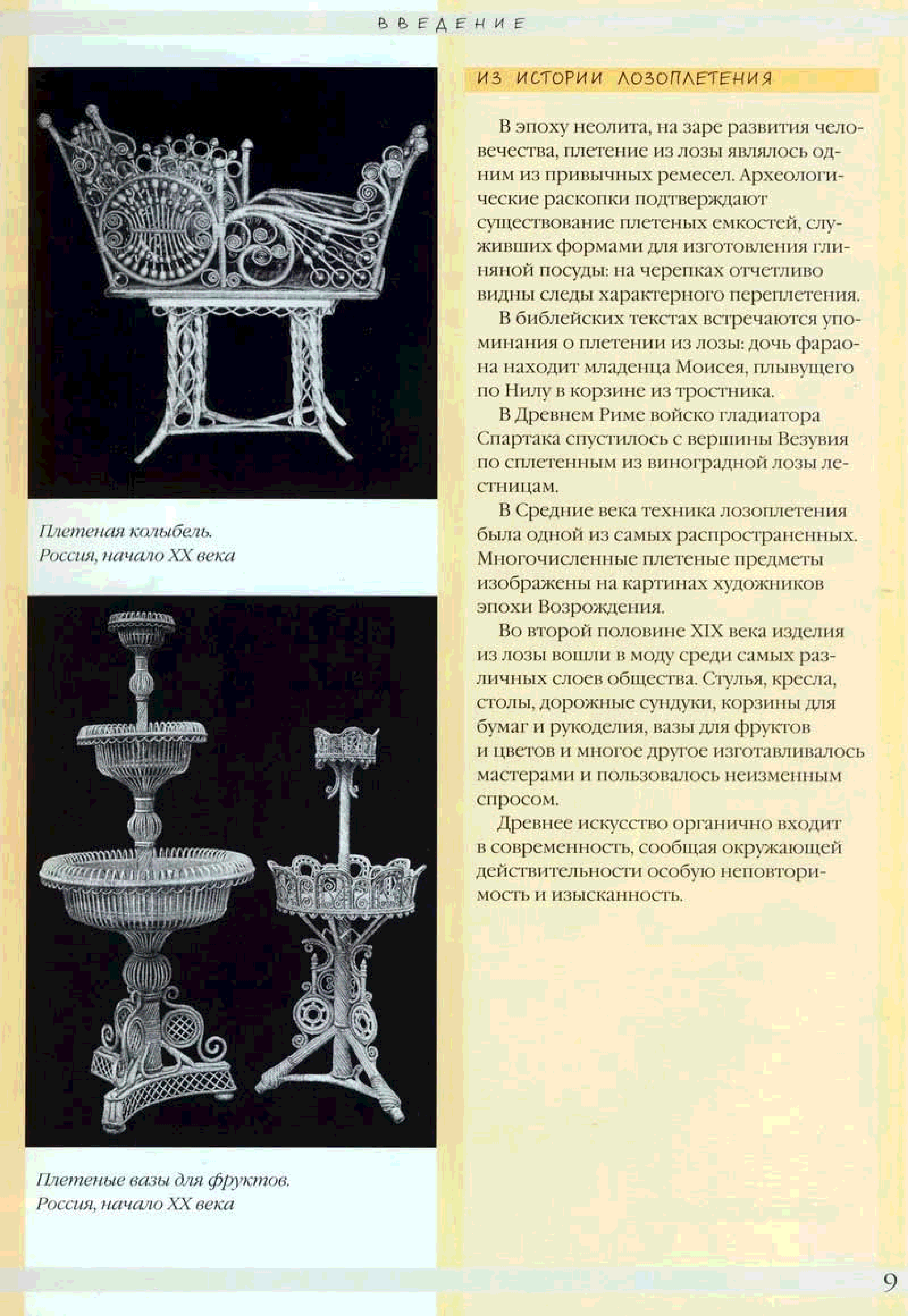 ВВЕДЕНИЕ

Плетеная колыбель. Россия, начало XX века

Плетеные вазы для фруктов. Россия, начало XX века

ИЗ ИСТОРИИ ЛОЗОПЛЕТЕНИЯ

В эпоху неолита, на заре развития человечества, плетение из лозы являлось одним из привычных ремесел. Археологические раскопки подтверждают существование плетеных емкостей, служивших формами для изготовления глиняной посуды: на черепках отчетливо видны следы характерного переплетения.

В библейских текстах встречаются упоминания о плетении из лозы: дочь фараона находит младенца Моисея, плывущего по Нилу в корзине из тростника.

В Древнем Риме войско гладиатора Спартака спустилось с вершины Везувия по сплетенным из виноградной лозы лестницам.

В Средние века техника лозоплетения была одной из самых распространенных. Многочисленные плетеные предметы изображены на картинах художников эпохи Возрождения.

Во второй половине XIX века изделия из лозы вошли в моду среди самых различных слоев общества. Стулья, кресла, столы, дорожные сундуки, корзины для бумаг и рукоделия, вазы для фруктов и цветов и многое другое изготавливалось мастерами и пользовалось неизменным спросом.

Древнее искусство органично входит в современность, сообщая окружающей действительности особую неповторимость и изысканность.

9